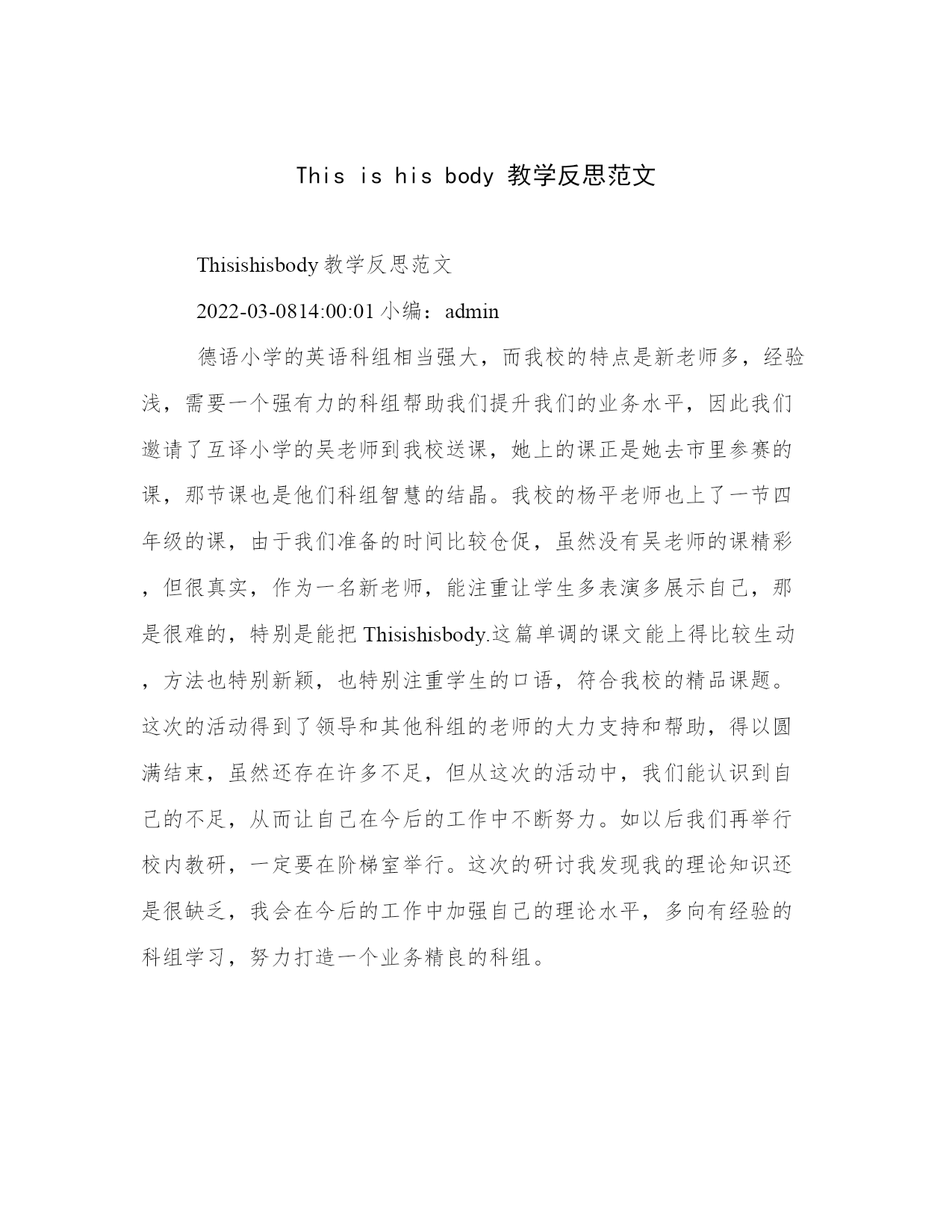 This is his body 教学反思范文

Thisishisbody 教学反思范文

2022-03-0814:00:01 小编：admin

德语小学的英语科组相当强大，而我校的特点是新老师多，经验浅，需要一个强有力的科组帮助我们提升我们的业务水平，因此我们邀请了互译小学的吴老师到我校送课，她上的课正是她去市里参赛的课，那节课也是他们科组智慧的结晶。我校的杨平老师也上了一节四年级的课，由于我们准备的时间比较仓促，虽然没有吴老师的课精彩，但很真实，作为一名新老师，能注重让学生多表演多展示自己，那是很难的，特别是能把 Thisishisbody.这篇单调的课文能上得比较生动，方法也特别新颖，也特别注重学生的口语，符合我校的精品课题。这次的活动得到了领导和其他科组的老师的大力支持和帮助，得以圆满结束，虽然还存在许多不足，但从这次的活动中，我们能认识到自己的不足，从而让自己在今后的工作中不断努力。如以后我们再举行校内教研，一定要在阶梯室举行。这次的研讨我发现我的理论知识还是很缺乏，我会在今后的工作中加强自己的理论水平，多向有经验的科组学习，努力打造一个业务精良的科组。